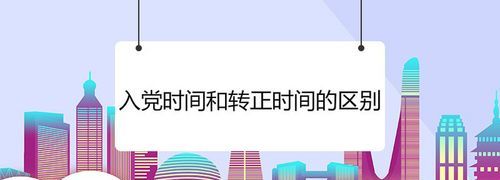 入党时间和转正时间的区别